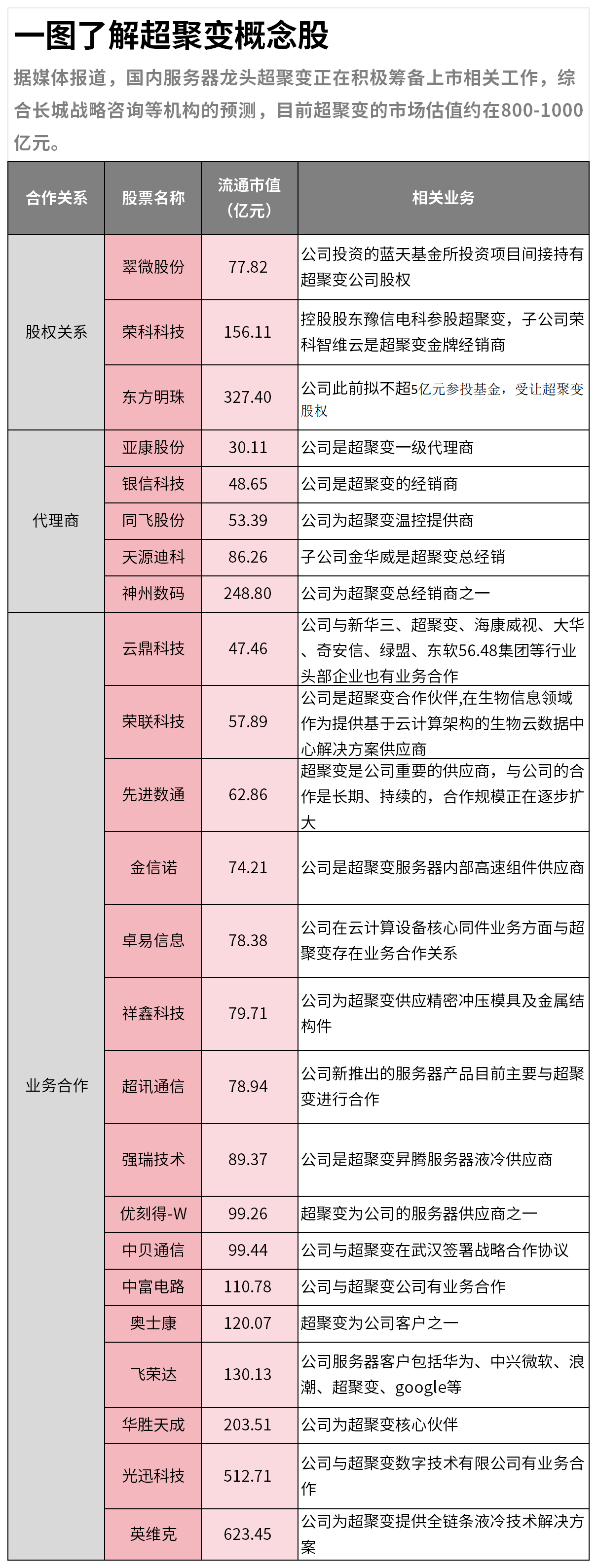 一图了解超聚变概念股

据媒体报道，国内服务器龙头超聚变正在积极筹备上市相关工作，综合长城战略咨询等机构的预测，目前超聚变的市场估值约在800-1000亿元。

| 合作关系 | 股票名称 | 流通市值（亿元） | 相关业务 |
|---|---|---|---|
| 股权关系 | 翠微股份 | 77.82 | 公司投资的蓝天基金所投资项目间接持有超聚变公司股权 |
|  | 荣科科技 | 156.11 | 控股股东豫信电科参股超聚变，子公司荣科智维云是超聚变金牌经销商 |
|  | 东方明珠 | 327.40 | 公司此前拟不超5亿元参投基金，受让超聚变股权 |
| 代理商 | 亚康股份 | 30.11 | 公司是超聚变一级代理商 |
|  | 银信科技 | 48.65 | 公司是超聚变的经销商 |
|  | 同飞股份 | 53.39 | 公司为超聚变温控提供商 |
|  | 天源迪科 | 86.26 | 子公司金华威是超聚变总经销 |
|  | 神州数码 | 248.80 | 公司为超聚变总经销商之一 |
| 业务合作 | 云鼎科技 | 47.46 | 公司与新华三、超聚变、海康威视、大华、奇安信、绿盟、东软56.48集团等行业头部企业也有业务合作 |
|  | 荣联科技 | 57.89 | 公司是超聚变合作伙伴,在生物信息领域作为提供基于云计算架构的生物云数据中心解决方案供应商 |
|  | 先进数通 | 62.86 | 超聚变是公司重要的供应商，与公司的合作是长期、持续的，合作规模正在逐步扩大 |
|  | 金信诺 | 74.21 | 公司是超聚变服务器内部高速组件供应商 |
|  | 卓易信息 | 78.38 | 公司在云计算设备核心同件业务方面与超聚变存在业务合作关系 |
|  | 祥鑫科技 | 79.71 | 公司为超聚变供应精密冲压模具及金属结构件 |
|  | 超讯通信 | 78.94 | 公司新推出的服务器产品目前主要与超聚变进行合作 |
|  | 强瑞技术 | 89.37 | 公司是超聚变昇腾服务器液冷供应商 |
|  | 优刻得-W | 99.26 | 超聚变为公司的服务器供应商之一 |
|  | 中贝通信 | 99.44 | 公司与超聚变在武汉签署战略合作协议 |
|  | 中富电路 | 110.78 | 公司与超聚变公司有业务合作 |
|  | 奥士康 | 120.07 | 超聚变为公司客户之一 |
|  | 飞荣达 | 130.13 | 公司服务器客户包括华为、中兴微软、浪潮、超聚变、google等 |
|  | 华胜天成 | 203.51 | 公司为超聚变核心伙伴 |
|  | 光迅科技 | 512.71 | 公司与超聚变数字技术有限公司有业务合作 |
|  | 英维克 | 623.45 | 公司为超聚变提供全链条液冷技术解决方案 |